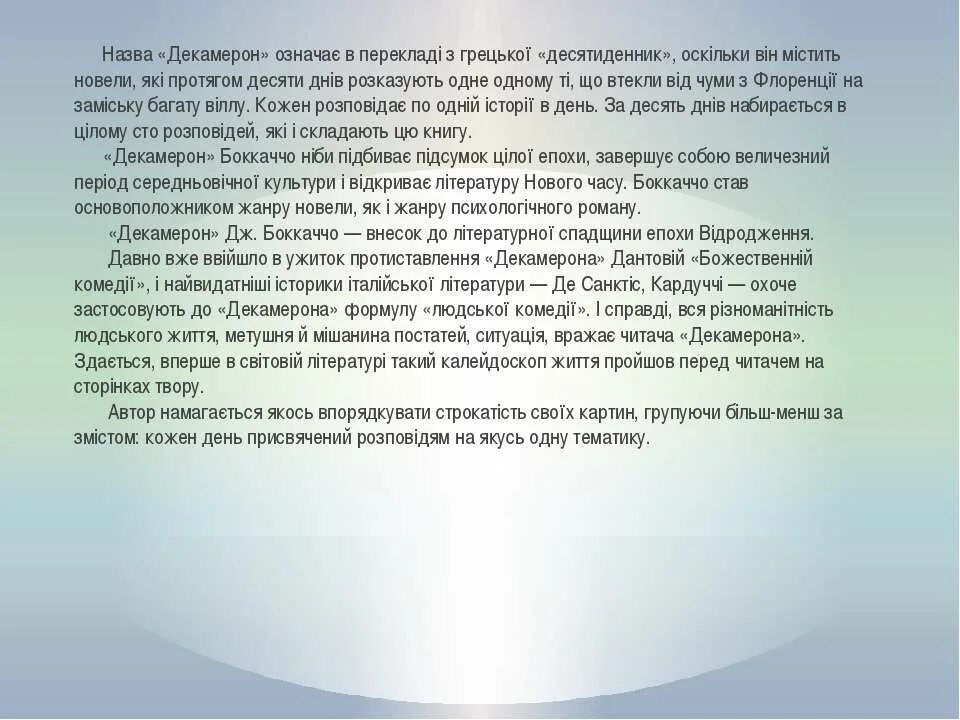 Назва «Декамерон» означає в перекладі з грецької «десятиденник», оскільки він містить новели, які протягом десяти днів розказують одне одному ті, що втекли від чуми з Флоренції на заміську багату віллу. Кожен розповідає по одній історії в день. За десять днів набирається в цілому сто розповідей, які і складають цю книгу.

«Декамерон» Боккаччо ніби підбиває підсумок цілої епохи, завершує собою величезний період середньовічної культури і відкриває літературу Нового часу. Боккаччо став основоположником жанру новели, як і жанру психологічного роману.

«Декамерон» Дж. Боккаччо — внесок до літературної спадщини епохи Відродження.

Давно вже ввійшло в ужиток протиставлення «Декамерона» Дантовій «Божественній комедії», і найвидатніші історики італійської літератури — Де Санктіс, Кардуччі — охоче застосовують до «Декамерона» формулу «людської комедії». І справді, вся різноманітність людського життя, метушня й мішанина постатей, ситуація, вражає читача «Декамерона». Здається, вперше в світовій літературі такий калейдоскоп життя пройшов перед читачем на сторінках твору.

Автор намагається якось впорядкувати строкатість своїх картин, групуючи більш-менш за змістом: кожен день присвячений розповідям на якусь одну тематику.